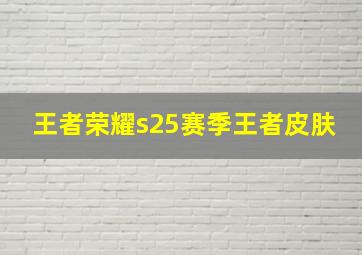 王者荣耀s25赛季王者皮肤